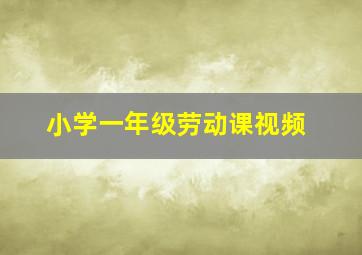 小学一年级劳动课视频